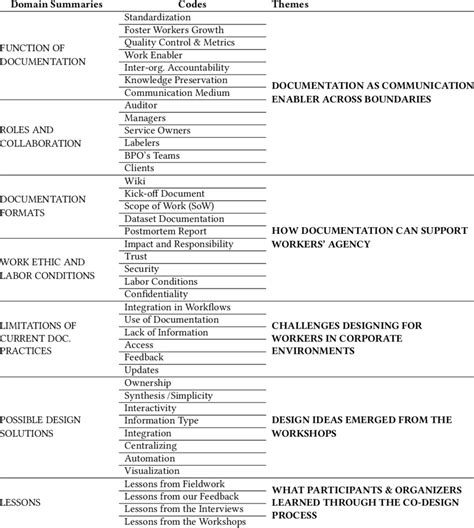 | Domain Summaries | Codes | Themes |
|---|---|---|
| FUNCTION OF DOCUMENTATION | Standardization | DOCUMENTATION AS COMMUNICATION ENABLER ACROSS BOUNDARIES |
| | Foster Workers Growth | |
| | Quality Control & Metrics | |
| | Work Enabler | |
| | Inter-org. Accountability | |
| | Knowledge Preservation | |
| | Communication Medium | |
| ROLES AND COLLABORATION | Auditor | |
| | Managers | |
| | Service Owners | |
| | Labelers | |
| | BPO's Teams | |
| | Clients | |
| DOCUMENTATION FORMATS | Wiki | HOW DOCUMENTATION CAN SUPPORT WORKERS' AGENCY |
| | Kick-off Document | |
| | Scope of Work (SoW) | |
| | Dataset Documentation | |
| | Postmortem Report | |
| WORK ETHIC AND LABOR CONDITIONS | Impact and Responsibility | |
| | Trust | |
| | Security | |
| | Labor Conditions | |
| | Confidentiality | |
| LIMITATIONS OF CURRENT DOC. PRACTICES | Integration in Workflows | CHALLENGES DESIGNING FOR WORKERS IN CORPORATE ENVIRONMENTS |
| | Use of Documentation | |
| | Lack of Information | |
| | Access | |
| | Feedback | |
| | Updates | |
| POSSIBLE DESIGN SOLUTIONS | Ownership | DESIGN IDEAS EMERGED FROM THE WORKSHOPS |
| | Synthesis /Simplicity | |
| | Interactivity | |
| | Information Type | |
| | Integration | |
| | Centralizing | |
| | Automation | |
| | Visualization | |
| LESSONS | Lessons from Fieldwork | WHAT PARTICIPANTS & ORGANIZERS LEARNED THROUGH THE CO-DESIGN PROCESS |
| | Lessons from our Feedback | |
| | Lessons from the Interviews | |
| | Lessons from the Workshops | |